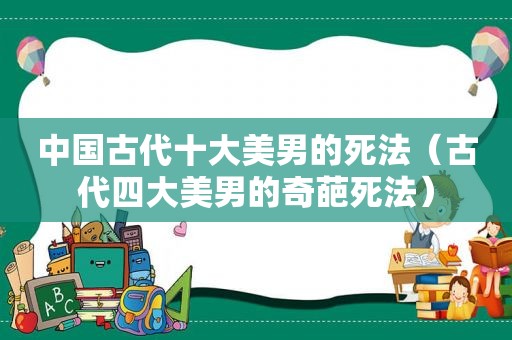 中国古代十大美男的死法（古代四大美男的奇葩死法）

ABC